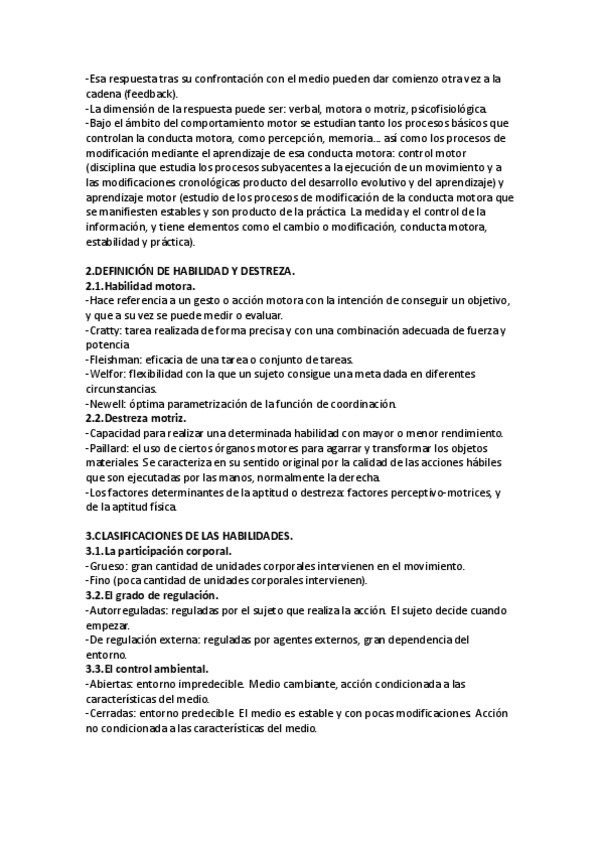 -Esa respuesta tras su confrontación con el medio pueden dar comienzo otra vez a la cadena (feedback).
-La dimensión de la respuesta puede ser: verbal, motora o motriz, psicofisiológica.
-Bajo el ámbito del comportamiento motor se estudian tanto los procesos básicos que controlan la conducta motora, como percepción, memoria... así como los procesos de modificación mediante el aprendizaje de esa conducta motora: control motor (disciplina que estudia los procesos subyacentes a la ejecución de un movimiento y a las modificaciones cronológicas producto del desarrollo evolutivo y del aprendizaje) y aprendizaje motor (estudio de los procesos de modificación de la conducta motora que se manifiesten estables y son producto de la práctica. La medida y el control de la información, y tiene elementos como el cambio o modificación, conducta motora, estabilidad y práctica).

2.DEFINICIÓN DE HABILIDAD Y DESTREZA.
2.1.Habilidad motora.
-Hace referencia a un gesto o acción motora con la intención de conseguir un objetivo, y que a su vez se puede medir o evaluar.
-Cratty: tarea realizada de forma precisa y con una combinación adecuada de fuerza y potencia
-Fleishman: eficacia de una tarea o conjunto de tareas.
-Welfor: flexibilidad con la que un sujeto consigue una meta dada en diferentes circunstancias.
-Newell: óptima parametrización de la función de coordinación.
2.2.Destreza motriz.
-Capacidad para realizar una determinada habilidad con mayor o menor rendimiento.
-Paillard: el uso de ciertos órganos motores para agarrar y transformar los objetos materiales. Se caracteriza en su sentido original por la calidad de las acciones hábiles que son ejecutadas por las manos, normalmente la derecha.
-Los factores determinantes de la aptitud o destreza: factores perceptivo-motrices, y de la aptitud física.

3.CLASIFICACIONES DE LAS HABILIDADES.
3.1.La participación corporal.
-Grueso: gran cantidad de unidades corporales intervienen en el movimiento.
-Fino (poca cantidad de unidades corporales intervienen).
3.2.El grado de regulación.
-Autorreguladas: reguladas por el sujeto que realiza la acción. El sujeto decide cuando empezar.
-De regulación externa: reguladas por agentes externos, gran dependencia del entorno.
3.3.El control ambiental.
-Abiertas: entorno impredecible. Medio cambiante, acción condicionada a las características del medio.
-Cerradas: entorno predecible. El medio es estable y con pocas modificaciones. Acción no condicionada a las características del medio.